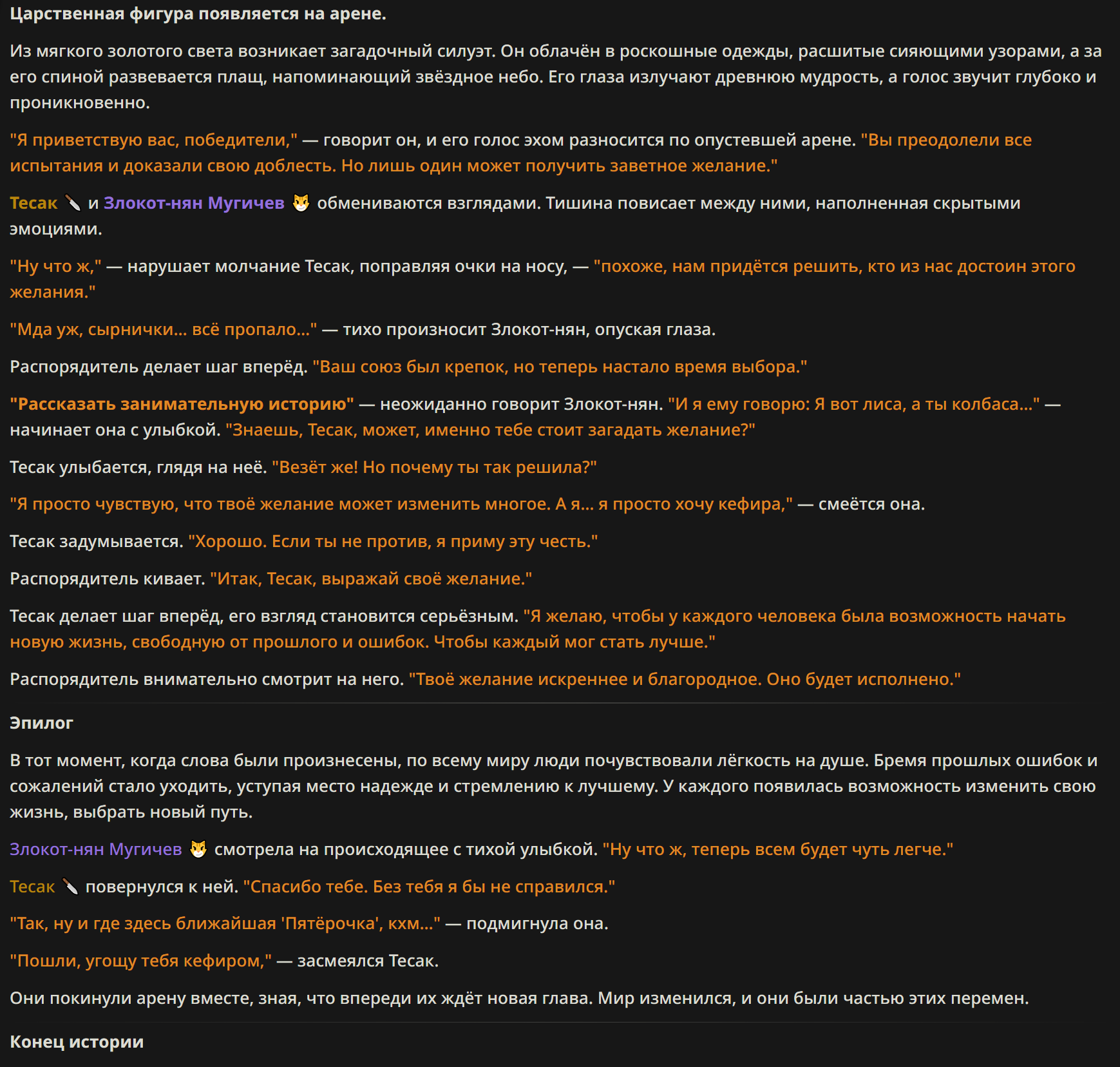 Царственная фигура появляется на арене.

Из мягкого золотого света возникает загадочный силуэт. Он облачён в роскошные одежды, расшитые сияющими узорами, а за его спиной развевается плащ, напоминающий звёздное небо. Его глаза излучают древнюю мудрость, а голос звучит глубоко и проникновенно.

"Я приветствую вас, победители," — говорит он, и его голос эхом разносится по опустевшей арене. "Вы преодолели все испытания и доказали свою доблесть. Но лишь один может получить заветное желание."

Тесак 🔪 и Злокот-нян Мугичев 😼 обмениваются взглядами. Тишина повисает между ними, наполненная скрытыми эмоциями.

"Ну что ж," — нарушает молчание Тесак, поправляя очки на носу, — "похоже, нам придётся решить, кто из нас достоин этого желания."

"Мда уж, сырнички... всё пропало..." — тихо произносит Злокот-нян, опуская глаза.

Распорядитель делает шаг вперёд. "Ваш союз был крепок, но теперь настало время выбора."

"Рассказать занимательную историю" — неожиданно говорит Злокот-нян. "И я ему говорю: Я вот лиса, а ты колбаса..." — начинает она с улыбкой. "Знаешь, Тесак, может, именно тебе стоит загадать желание?"

Тесак улыбается, глядя на неё. "Везёт же! Но почему ты так решила?"

"Я просто чувствую, что твоё желание может изменить многое. А я... я просто хочу кефира," — смеётся она.

Тесак задумывается. "Хорошо. Если ты не против, я приму эту честь."

Распорядитель кивает. "Итак, Тесак, выражай своё желание."

Тесак делает шаг вперёд, его взгляд становится серьёзным. "Я желаю, чтобы у каждого человека была возможность начать новую жизнь, свободную от прошлого и ошибок. Чтобы каждый мог стать лучше."

Распорядитель внимательно смотрит на него. "Твоё желание искреннее и благородное. Оно будет исполнено."

Эпилог

В тот момент, когда слова были произнесены, по всему миру люди почувствовали лёгкость на душе. Бремя прошлых ошибок и сожалений стало уходить, уступая место надежде и стремлению к лучшему. У каждого появилась возможность изменить свою жизнь, выбрать новый путь.

Злокот-нян Мугичев 😼 смотрела на происходящее с тихой улыбкой. "Ну что ж, теперь всем будет чуть легче."

Тесак 🔪 повернулся к ней. "Спасибо тебе. Без тебя я бы не справился."

"Так, ну и где здесь ближайшая 'Пятёрочка', кхм..." — подмигнула она.

"Пошли, угощу тебя кефиром," — засмеялся Тесак.

Они покинули арену вместе, зная, что впереди их ждёт новая глава. Мир изменился, и они были частью этих перемен.

Конец истории